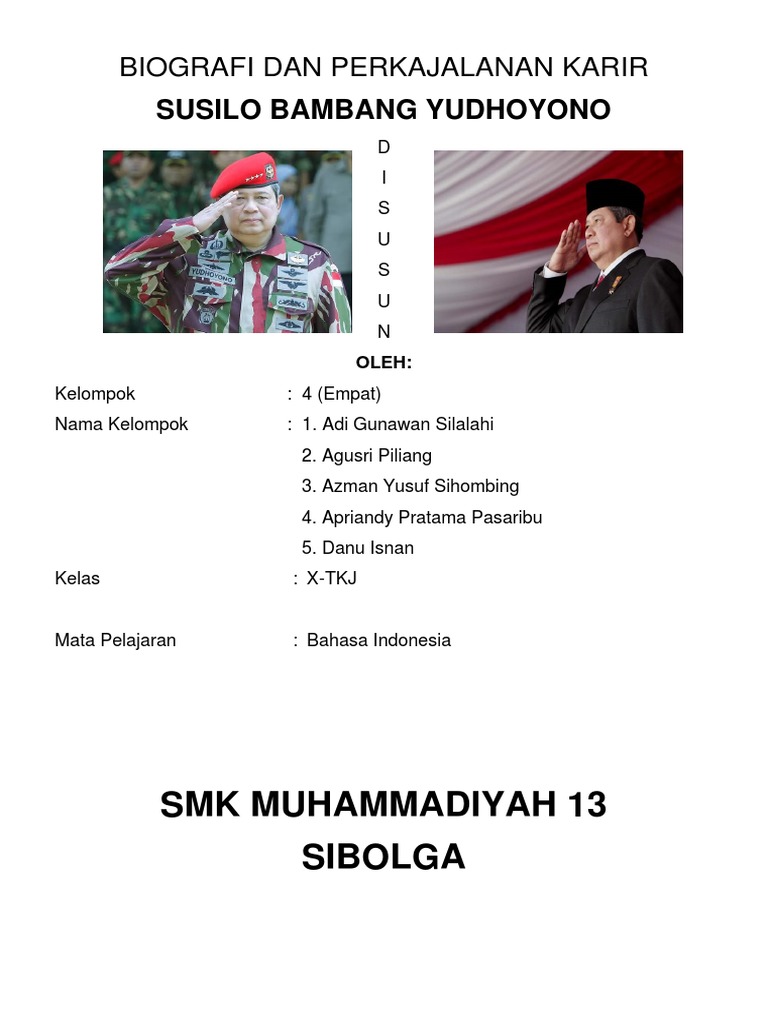 BIOGRAFI DAN PERKAJALANAN KARIR
SUSILO BAMBANG YUDHOYONO

D
I
S
U
S
U
N

YUDHOYONO

OLEH:

Kelompok : 4 (Empat)
Nama Kelompok : 1. Adi Gunawan Silalahi
2. Agusri Piliang
3. Azman Yusuf Sihombing
4. Apriandy Pratama Pasaribu
5. Danu Isnan
Kelas : X-TKJ

Mata Pelajaran : Bahasa Indonesia

SMK MUHAMMADIYAH 13
SIBOLGA